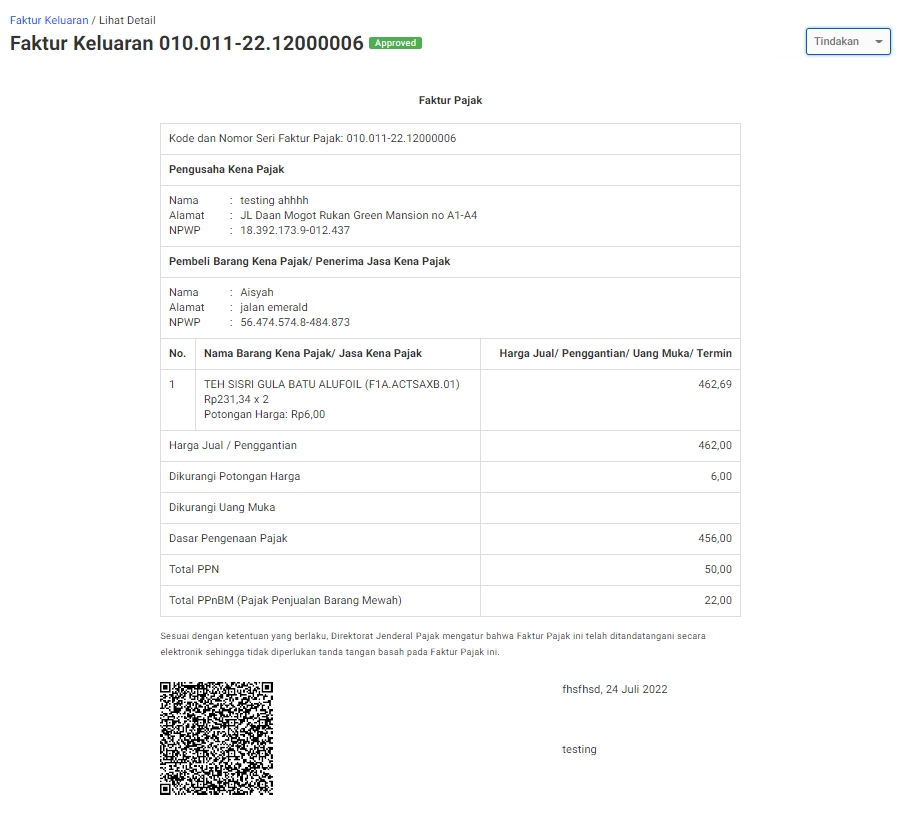 Faktur Keluaran / Lihat Detail

Faktur Keluaran 010.011-22.12000006 Approved

Tindakan

Faktur Pajak

Kode dan Nomor Seri Faktur Pajak: 010.011-22.12000006

Pengusaha Kena Pajak

Nama : testing ahhhh
Alamat : JL Daan Mogot Rukan Green Mansion no A1-A4
NPWP : 18.392.173.9-012.437

Pembeli Barang Kena Pajak/ Penerima Jasa Kena Pajak

Nama : Aisyah
Alamat : jalan emerald
NPWP : 56.474.574.8-484.873

| No. | Nama Barang Kena Pajak/ Jasa Kena Pajak | Harga Jual/ Penggantian/ Uang Muka/ Termin |
|---|---|---|
| 1 | TEH SISRI GULA BATU ALUFOIL (F1A.ACTSAXB.01) Rp231,34 x 2 Potongan Harga: Rp6,00 | 462,69 |
| Harga Jual / Penggantian | | 462,00 |
| Dikurangi Potongan Harga | | 6,00 |
| Dikurangi Uang Muka | | |
| Dasar Pengenaan Pajak | | 456,00 |
| Total PPN | | 50,00 |
| Total PPnBM (Pajak Penjualan Barang Mewah) | | 22,00 |

Sesuai dengan ketentuan yang berlaku, Direktorat Jenderal Pajak mengatur bahwa Faktur Pajak ini telah ditandatangani secara elektronik sehingga tidak diperlukan tanda tangan basah pada Faktur Pajak ini.

fhsfhsd, 24 Juli 2022

testing